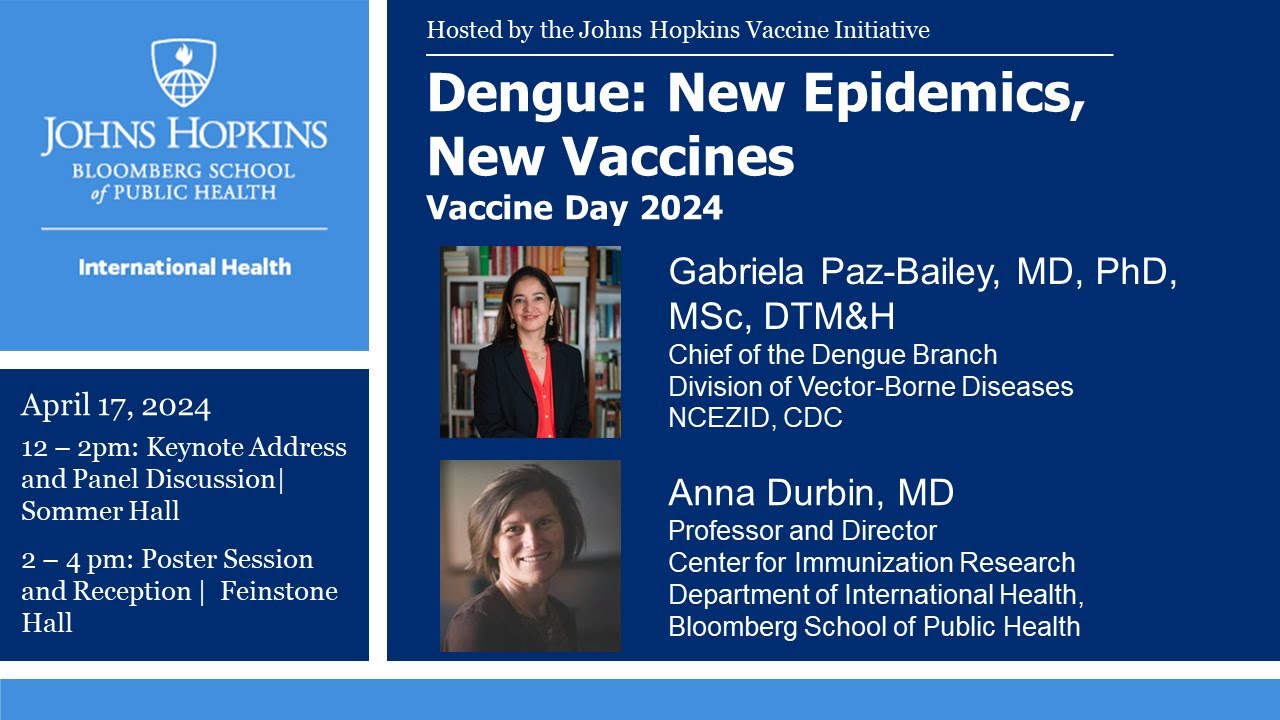 JOHNS HOPKINS
BLOOMBERG SCHOOL
of PUBLIC HEALTH

International Health

April 17, 2024

12 – 2pm: Keynote Address and Panel Discussion| Sommer Hall

2 – 4 pm: Poster Session and Reception | Feinstone Hall

Hosted by the Johns Hopkins Vaccine Initiative

Dengue: New Epidemics, New Vaccines

Vaccine Day 2024

Gabriela Paz-Bailey, MD, PhD, MSc, DTM&H
Chief of the Dengue Branch
Division of Vector-Borne Diseases
NCEZID, CDC

Anna Durbin, MD
Professor and Director
Center for Immunization Research
Department of International Health,
Bloomberg School of Public Health